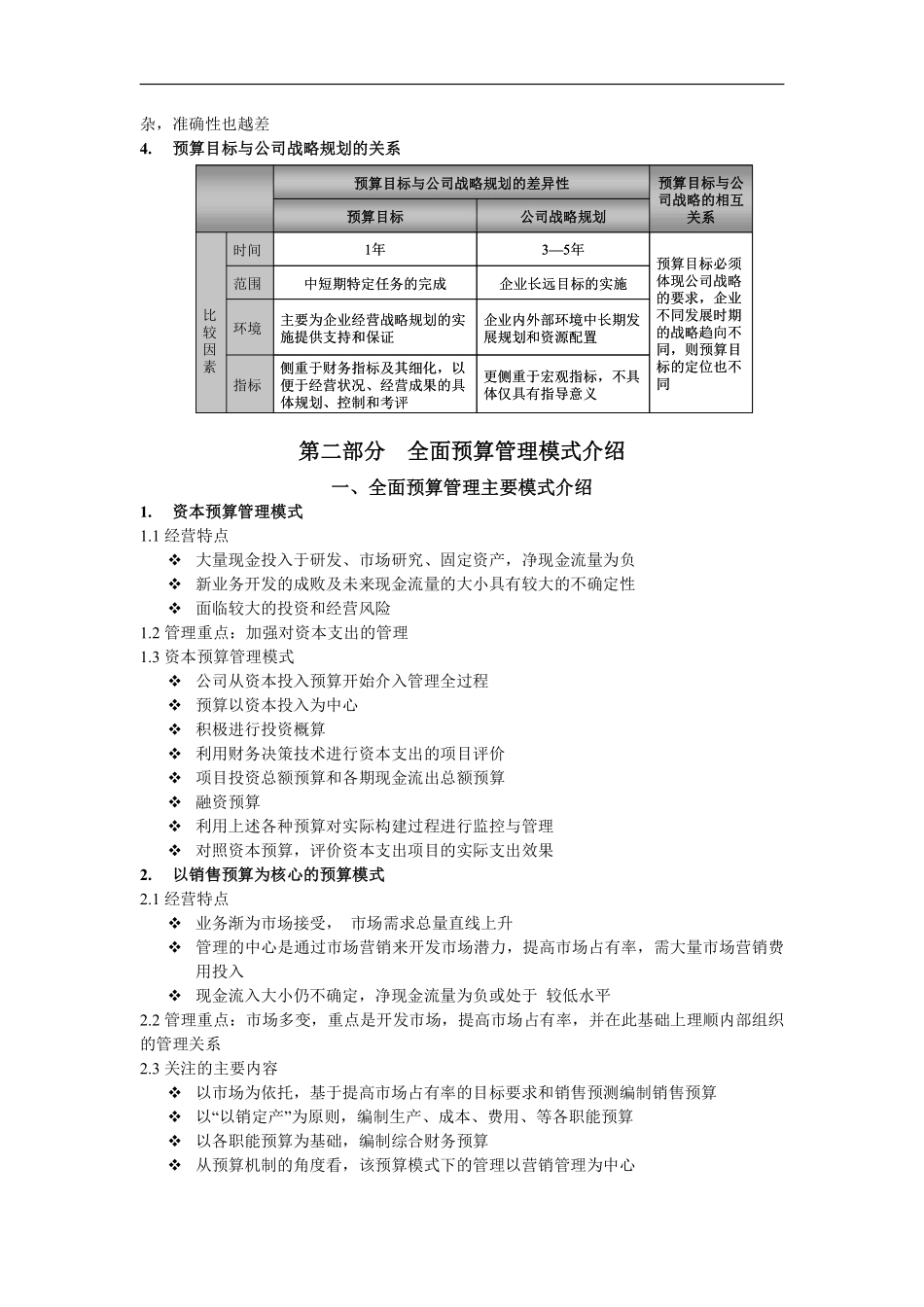 杂，准确性也越差

4. 预算目标与公司战略规划的关系

| | | 预算目标与公司战略规划的差异性 | | 预算目标与公司战略的相互关系 |
|---|---|---|---|---|
| | | 预算目标 | 公司战略规划 | |
| 比较因素 | 时间 | 1年 | 3—5年 | 预算目标必须体现公司战略的要求，企业不同发展时期的战略趋向不同，则预算目标的定位也不同 |
| | 范围 | 中短期特定任务的完成 | 企业长远目标的实施 | |
| | 环境 | 主要为企业经营战略规划的实施提供支持和保证 | 企业内外部环境中长期发展规划和资源配置 | |
| | 指标 | 侧重于财务指标及其细化，以便于经营状况、经营成果的具体规划、控制和考评 | 更侧重于宏观指标，不具体仅具有指导意义 | |

第二部分 全面预算管理模式介绍

一、全面预算管理主要模式介绍

1. 资本预算管理模式

1.1 经营特点
❖ 大量现金投入于研发、市场研究、固定资产，净现金流量为负
❖ 新业务开发的成败及未来现金流量的大小具有较大的不确定性
❖ 面临较大的投资和经营风险

1.2 管理重点：加强对资本支出的管理

1.3 资本预算管理模式
❖ 公司从资本投入预算开始介入管理全过程
❖ 预算以资本投入为中心
❖ 积极进行投资概算
❖ 利用财务决策技术进行资本支出的项目评价
❖ 项目投资总额预算和各期现金流出总额预算
❖ 融资预算
❖ 利用上述各种预算对实际构建过程进行监控与管理
❖ 对照资本预算，评价资本支出项目的实际支出效果

2. 以销售预算为核心的预算模式

2.1 经营特点
❖ 业务渐为市场接受， 市场需求总量直线上升
❖ 管理的中心是通过市场营销来开发市场潜力，提高市场占有率，需大量市场营销费用投入
❖ 现金流入大小仍不确定，净现金流量为负或处于 较低水平

2.2 管理重点：市场多变，重点是开发市场，提高市场占有率，并在此基础上理顺内部组织的管理关系

2.3 关注的主要内容
❖ 以市场为依托，基于提高市场占有率的目标要求和销售预测编制销售预算
❖ 以“以销定产”为原则，编制生产、成本、费用、等各职能预算
❖ 以各职能预算为基础，编制综合财务预算
❖ 从预算机制的角度看，该预算模式下的管理以营销管理为中心